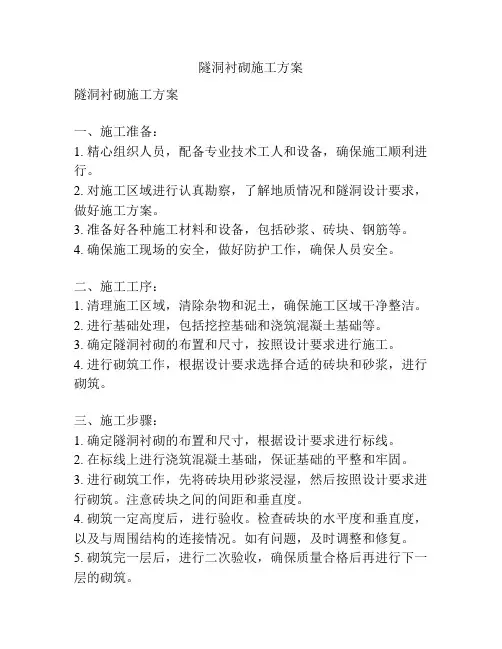 隧洞衬砌施工方案

隧洞衬砌施工方案

一、施工准备：
1. 精心组织人员，配备专业技术工人和设备，确保施工顺利进行。
2. 对施工区域进行认真勘察，了解地质情况和隧洞设计要求，做好施工方案。
3. 准备好各种施工材料和设备，包括砂浆、砖块、钢筋等。
4. 确保施工现场的安全，做好防护工作，确保人员安全。

二、施工工序：
1. 清理施工区域，清除杂物和泥土，确保施工区域干净整洁。
2. 进行基础处理，包括挖控基础和浇筑混凝土基础等。
3. 确定隧洞衬砌的布置和尺寸，按照设计要求进行施工。
4. 进行砌筑工作，根据设计要求选择合适的砖块和砂浆，进行砌筑。

三、施工步骤：
1. 确定隧洞衬砌的布置和尺寸，根据设计要求进行标线。
2. 在标线上进行浇筑混凝土基础，保证基础的平整和牢固。
3. 进行砌筑工作，先将砖块用砂浆浸湿，然后按照设计要求进行砌筑。注意砖块之间的间距和垂直度。
4. 砌筑一定高度后，进行验收。检查砖块的水平度和垂直度，以及与周围结构的连接情况。如有问题，及时调整和修复。
5. 砌筑完一层后，进行二次验收，确保质量合格后再进行下一层的砌筑。